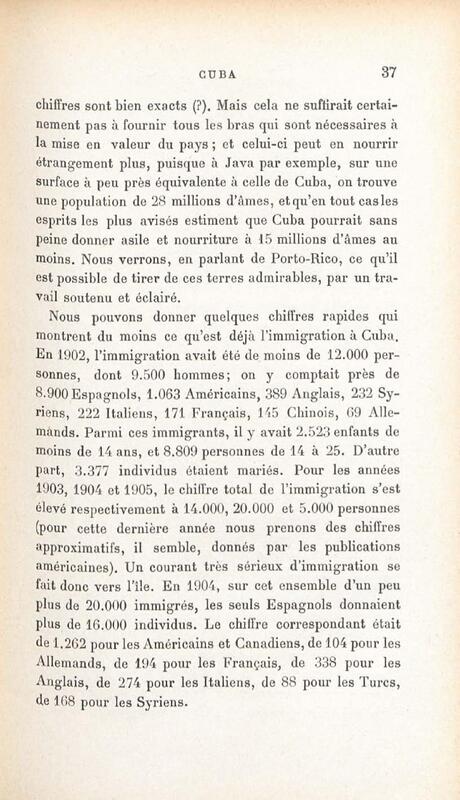 CUBA 37

chiffres sont bien exacts (?). Mais cela ne suffirait certainement pas à fournir tous les bras qui sont nécessaires à la mise en valeur du pays ; et celui-ci peut en nourrir étrangement plus, puisque à Java par exemple, sur une surface à peu près équivalente à celle de Cuba, on trouve une population de 28 millions d'âmes, et qu'en tout cas les esprits les plus avisés estiment que Cuba pourrait sans peine donner asile et nourriture à 15 millions d'âmes au moins. Nous verrons, en parlant de Porto-Rico, ce qu'il est possible de tirer de ces terres admirables, par un travail soutenu et éclairé.

Nous pouvons donner quelques chiffres rapides qui montrent du moins ce qu'est déjà l'immigration à Cuba. En 1902, l'immigration avait été de moins de 12.000 personnes, dont 9.500 hommes; on y comptait près de 8.900 Espagnols, 1.063 Américains, 389 Anglais, 232 Syriens, 222 Italiens, 171 Français, 145 Chinois, 69 Allemands. Parmi ces immigrants, il y avait 2.523 enfants de moins de 14 ans, et 8.809 personnes de 14 à 25. D'autre part, 3.377 individus étaient mariés. Pour les années 1903, 1904 et 1905, le chiffre total de l'immigration s'est élevé respectivement à 14.000, 20.000 et 5.000 personnes (pour cette dernière année nous prenons des chiffres approximatifs, il semble, donnés par les publications américaines). Un courant très sérieux d'immigration se fait donc vers l'île. En 1904, sur cet ensemble d'un peu plus de 20.000 immigrés, les seuls Espagnols donnaient plus de 16.000 individus. Le chiffre correspondant était de 1.262 pour les Américains et Canadiens, de 104 pour les Allemands, de 194 pour les Français, de 338 pour les Anglais, de 274 pour les Italiens, de 88 pour les Turcs, de 168 pour les Syriens.